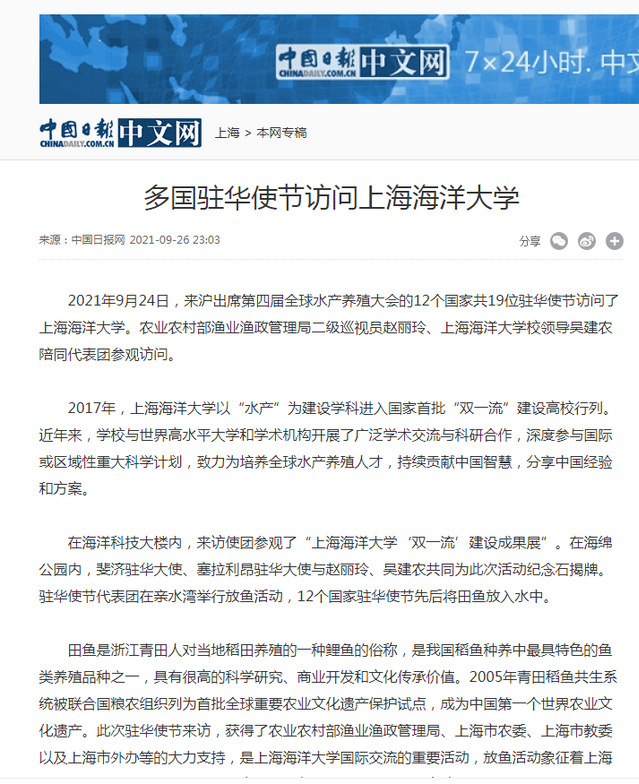 中国日报 CHINADAILY.COM.CN 中文网 7×24小时. 中文

中国日报 CHINADAILY.COM.CN 中文网 上海 > 本网专稿

多国驻华使节访问上海海洋大学

来源：中国日报网 2021-09-26 23:03

分享

2021年9月24日，来沪出席第四届全球水产养殖大会的12个国家共19位驻华使节访问了上海海洋大学。农业农村部渔业渔政管理局二级巡视员赵丽玲、上海海洋大学校领导吴建农陪同代表团参观访问。

2017年，上海海洋大学以“水产”为建设学科进入国家首批“双一流”建设高校行列。近年来，学校与世界高水平大学和学术机构开展了广泛学术交流与科研合作，深度参与国际或区域性重大科学计划，致力为培养全球水产养殖人才，持续贡献中国智慧，分享中国经验和方案。

在海洋科技大楼内，来访使团参观了“上海海洋大学‘双一流’建设成果展”。在海绵公园内，斐济驻华大使、塞拉利昂驻华大使与赵丽玲、吴建农共同为此次活动纪念石揭牌。驻华使节代表团在亲水湾举行放鱼活动，12个国家驻华使节先后将田鱼放入水中。

田鱼是浙江青田人对当地稻田养殖的一种鲤鱼的俗称，是我国稻鱼种养中最具特色的鱼类养殖品种之一，具有很高的科学研究、商业开发和文化传承价值。2005年青田稻鱼共生系统被联合国粮农组织列为首批全球重要农业文化遗产保护试点，成为中国第一个世界农业文化遗产。此次驻华使节来访，获得了农业农村部渔业渔政管理局、上海市农委、上海市教委以及上海市外办等的大力支持，是上海海洋大学国际交流的重要活动，放鱼活动象征着上海